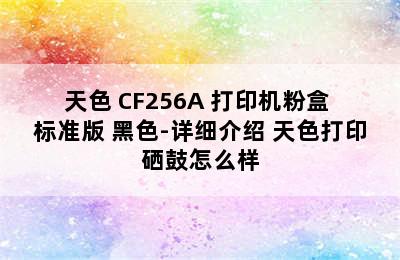 天色 CF256A 打印机粉盒 标准版 黑色-详细介绍 天色打印硒鼓怎么样